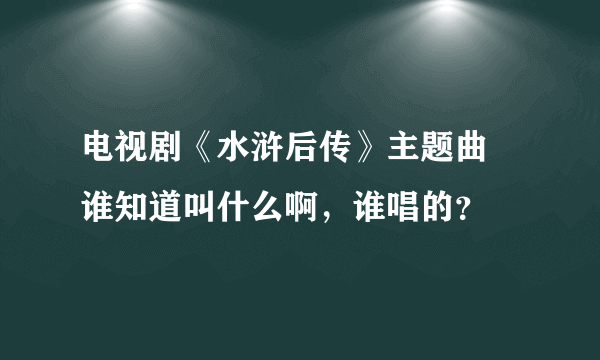 电视剧《水浒后传》主题曲谁知道叫什么啊，谁唱的?